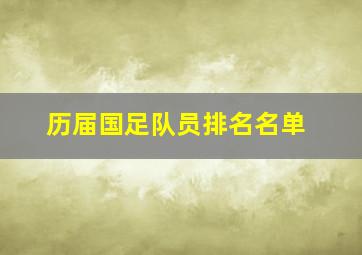 历届国足队员排名名单